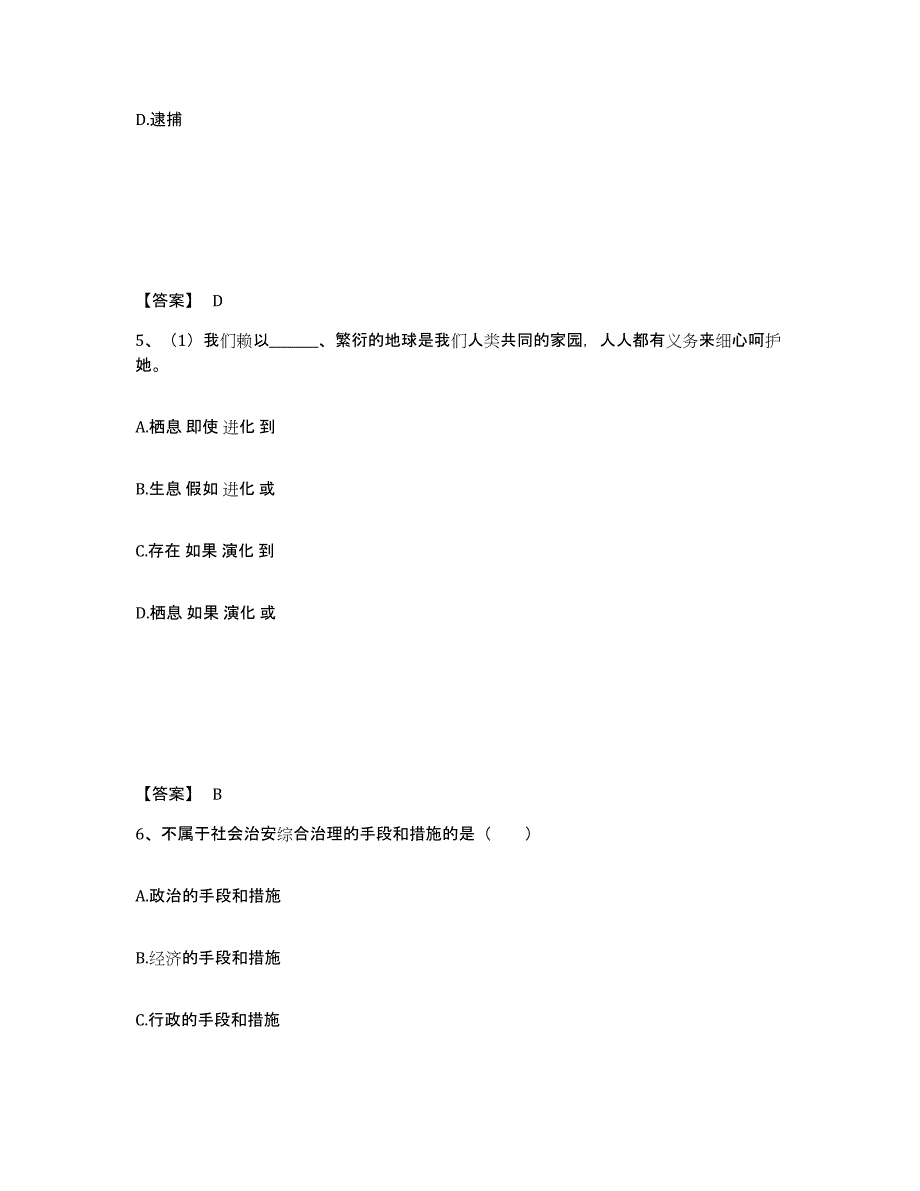 D.逮捕

【答案】 D

5、（1）我们赖以______、繁衍的地球是我们人类共同的家园，人人都有义务来细心呵护她。

A.栖息 即使 进化 到

B.生息 假如 进化 或

C.存在 如果 演化 到

D.栖息 如果 演化 或

【答案】 B

6、不属于社会治安综合治理的手段和措施的是（　　）

A.政治的手段和措施

B.经济的手段和措施

C.行政的手段和措施